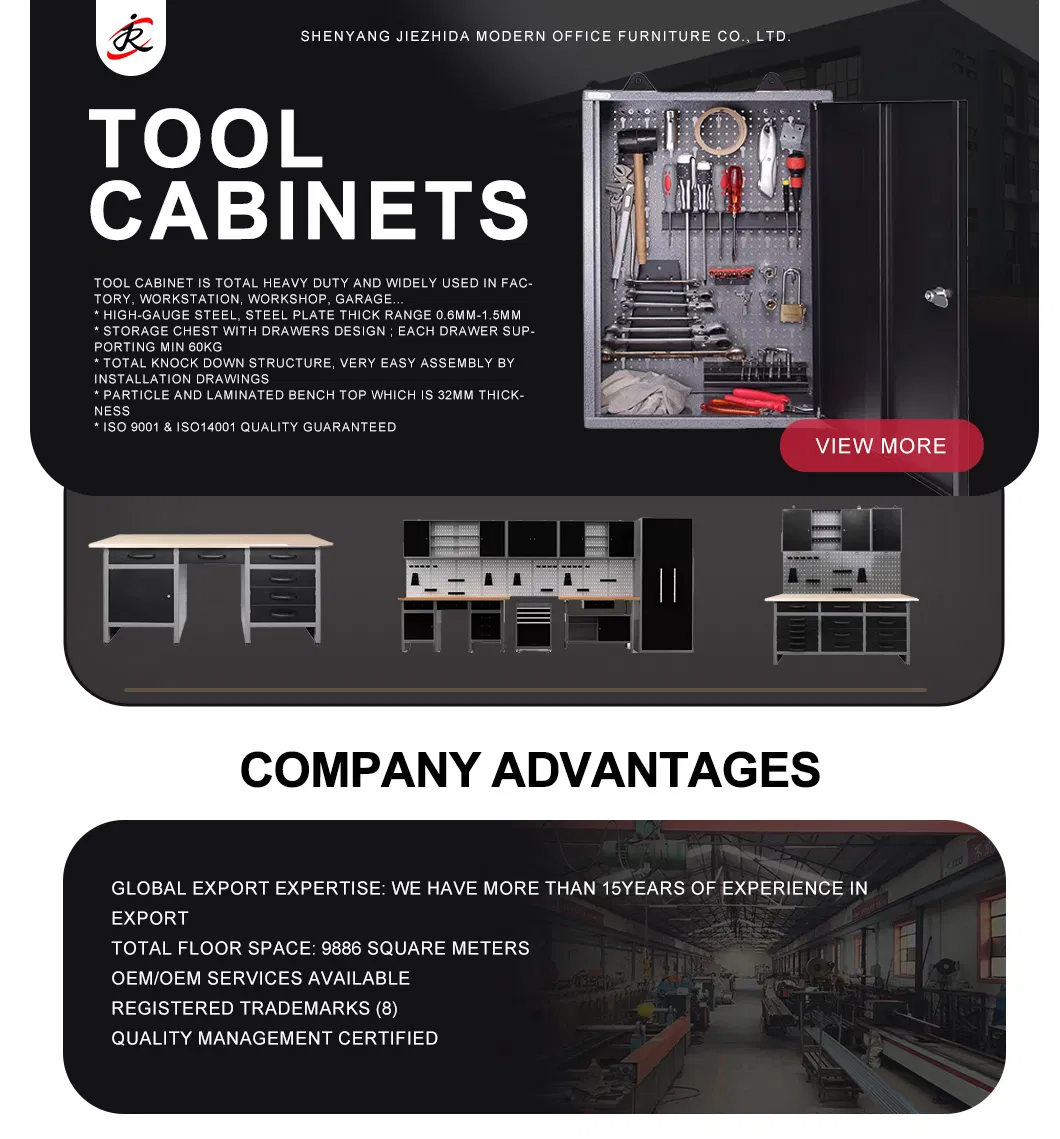 SHENYANG JIEZHIDA MODERN OFFICE FURNITURE CO., LTD.

TOOL CABINETS

TOOL CABINET IS TOTAL HEAVY DUTY AND WIDELY USED IN FACTORY, WORKSTATION, WORKSHOP, GARAGE...
* HIGH-GAUGE STEEL, STEEL PLATE THICK RANGE 0.6MM-1.5MM
* STORAGE CHEST WITH DRAWERS DESIGN ; EACH DRAWER SUPPORTING MIN 60KG
* TOTAL KNOCK DOWN STRUCTURE, VERY EASY ASSEMBLY BY INSTALLATION DRAWINGS
* PARTICLE AND LAMINATED BENCH TOP WHICH IS 32MM THICKNESS
* ISO 9001 & ISO14001 QUALITY GUARANTEED

VIEW MORE

COMPANY ADVANTAGES

GLOBAL EXPORT EXPERTISE: WE HAVE MORE THAN 15YEARS OF EXPERIENCE IN EXPORT
TOTAL FLOOR SPACE: 9886 SQUARE METERS
OEM/OEM SERVICES AVAILABLE
REGISTERED TRADEMARKS (8)
QUALITY MANAGEMENT CERTIFIED